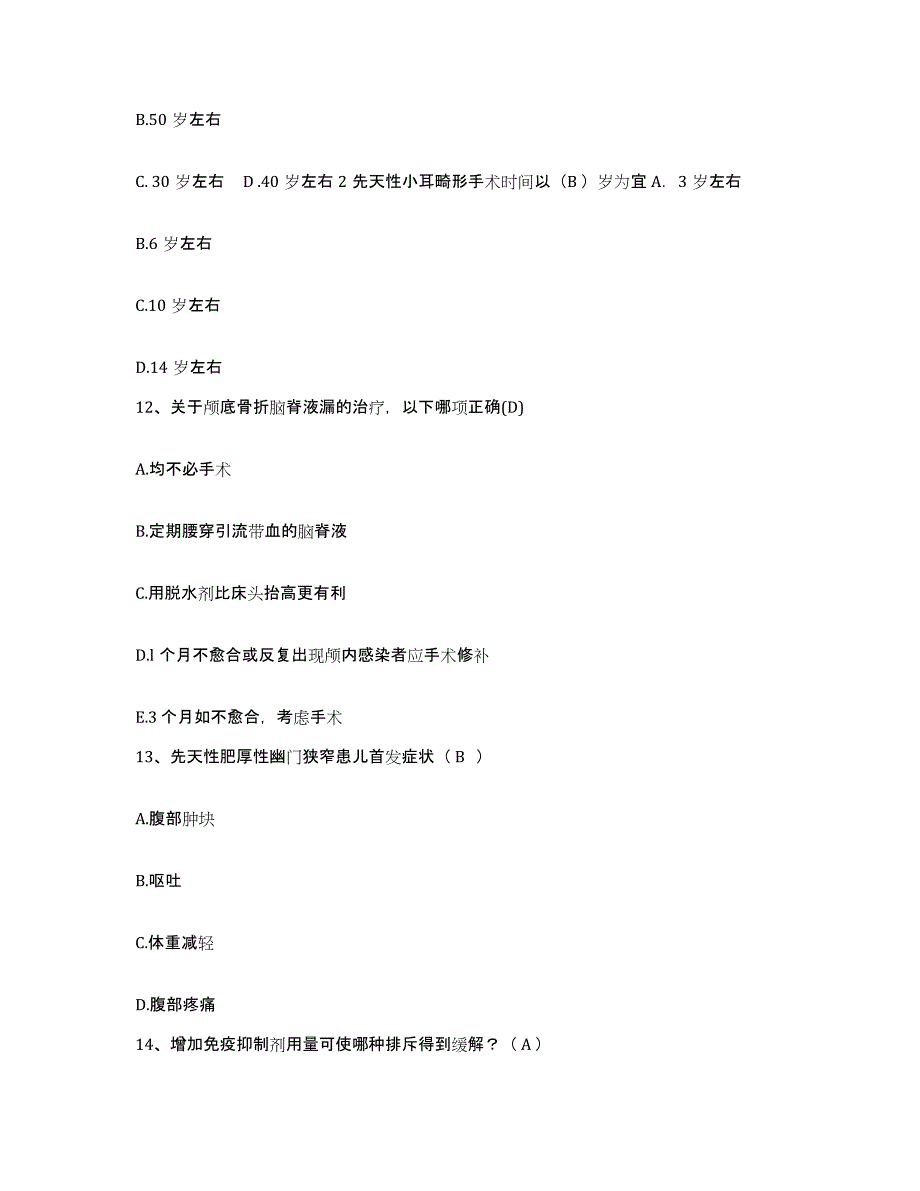 B.50 岁左右

C. 30 岁左右　D .40 岁左右 2 先天性小耳畸形手术时间以（B ）岁为宜 A.  3 岁左右

B.6 岁左右

C.10 岁左右

D.14 岁左右

12、关于颅底骨折脑脊液漏的治疗，以下哪项正确(D)

A.均不必手术

B.定期腰穿引流带血的脑脊液

C.用脱水剂比床头抬高更有利

D.l 个月不愈合或反复出现颅内感染者应手术修补

E.3 个月如不愈合，考虑手术

13、先天性肥厚性幽门狭窄患儿首发症状（ B ）

A.腹部肿块

B.呕吐

C.体重减轻

D.腹部疼痛

14、增加免疫抑制剂用量可使哪种排斥得到缓解？（ A ）